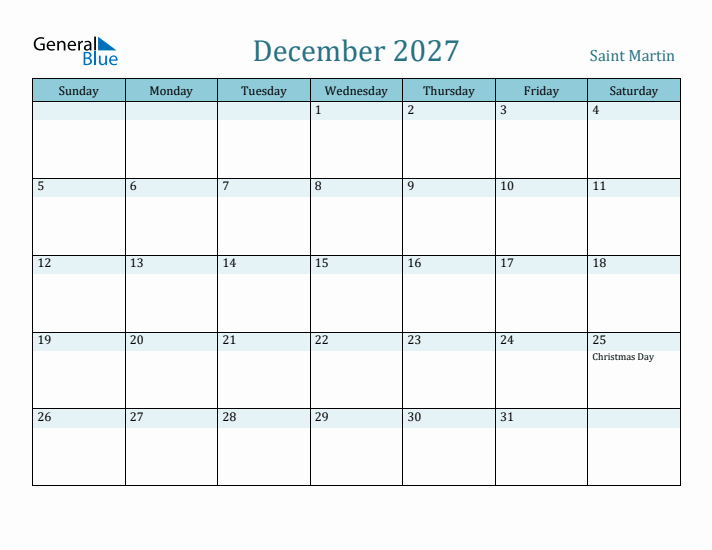 General Blue

December 2027

Saint Martin

| Sunday | Monday | Tuesday | Wednesday | Thursday | Friday | Saturday |
|---|---|---|---|---|---|---|
| | | | 1 | 2 | 3 | 4 |
| 5 | 6 | 7 | 8 | 9 | 10 | 11 |
| 12 | 13 | 14 | 15 | 16 | 17 | 18 |
| 19 | 20 | 21 | 22 | 23 | 24 | 25 Christmas Day |
| 26 | 27 | 28 | 29 | 30 | 31 | |